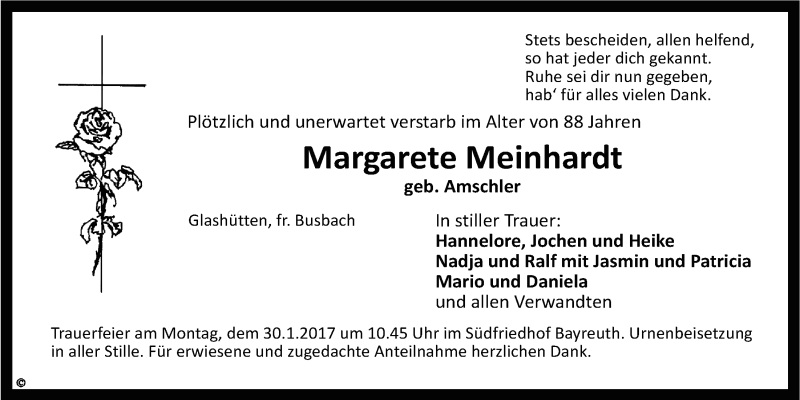 Stets bescheiden, allen helfend,
so hat jeder dich gekannt.
Ruhe sei dir nun gegeben,
hab' für alles vielen Dank.

Plötzlich und unerwartet verstarb im Alter von 88 Jahren

Margarete Meinhardt

geb. Amschler

Glashütten, fr. Busbach

In stiller Trauer:
Hannelore, Jochen und Heike
Nadja und Ralf mit Jasmin und Patricia
Mario und Daniela
und allen Verwandten

Trauerfeier am Montag, dem 30.1.2017 um 10.45 Uhr im Südfriedhof Bayreuth. Urnenbeisetzung in aller Stille. Für erwiesene und zugedachte Anteilnahme herzlichen Dank.

©